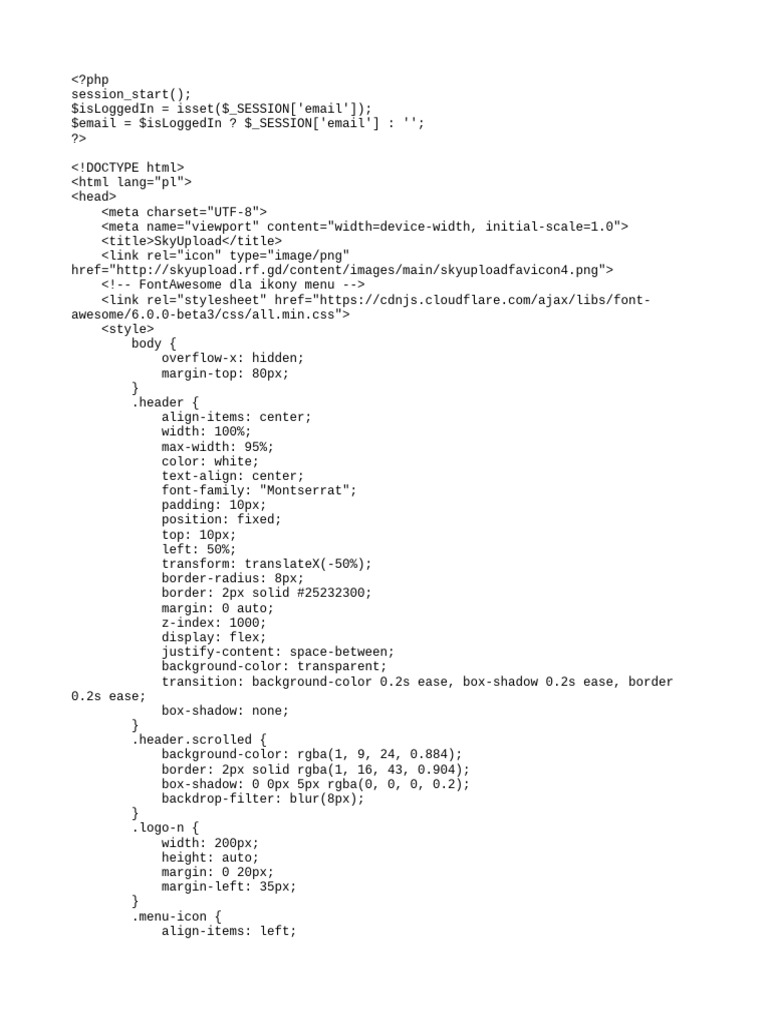 <?php
session_start();
$isLoggedIn = isset($_SESSION['email']);
$email = $isLoggedIn ? $_SESSION['email'] : '';
?>

<!DOCTYPE html>
<html lang="pl">
<head>
    <meta charset="UTF-8">
    <meta name="viewport" content="width=device-width, initial-scale=1.0">
    <title>SkyUpload</title>
    <link rel="icon" type="image/png" href="http://skyupload.rf.gd/content/images/main/skyuploadfavicon4.png">
    <!-- FontAwesome dla ikony menu -->
    <link rel="stylesheet" href="https://cdnjs.cloudflare.com/ajax/libs/font-awesome/6.0.0-beta3/css/all.min.css">
    <style>
        body {
            overflow-x: hidden;
            margin-top: 80px;
        }
        .header {
            align-items: center;
            width: 100%;
            max-width: 95%;
            color: white;
            text-align: center;
            font-family: "Montserrat";
            padding: 10px;
            position: fixed;
            top: 10px;
            left: 50%;
            transform: translateX(-50%);
            border-radius: 8px;
            border: 2px solid #25232300;
            margin: 0 auto;
            z-index: 1000;
            display: flex;
            justify-content: space-between;
            background-color: transparent;
            transition: background-color 0.2s ease, box-shadow 0.2s ease, border 0.2s ease;
            box-shadow: none;
        }
        .header.scrolled {
            background-color: rgba(1, 9, 24, 0.884);
            border: 2px solid rgba(1, 16, 43, 0.904);
            box-shadow: 0 0px 5px rgba(0, 0, 0, 0.2);
            backdrop-filter: blur(8px);
        }
        .logo-n {
            width: 200px;
            height: auto;
            margin: 0 20px;
            margin-left: 35px;
        }
        .menu-icon {
            align-items: left;